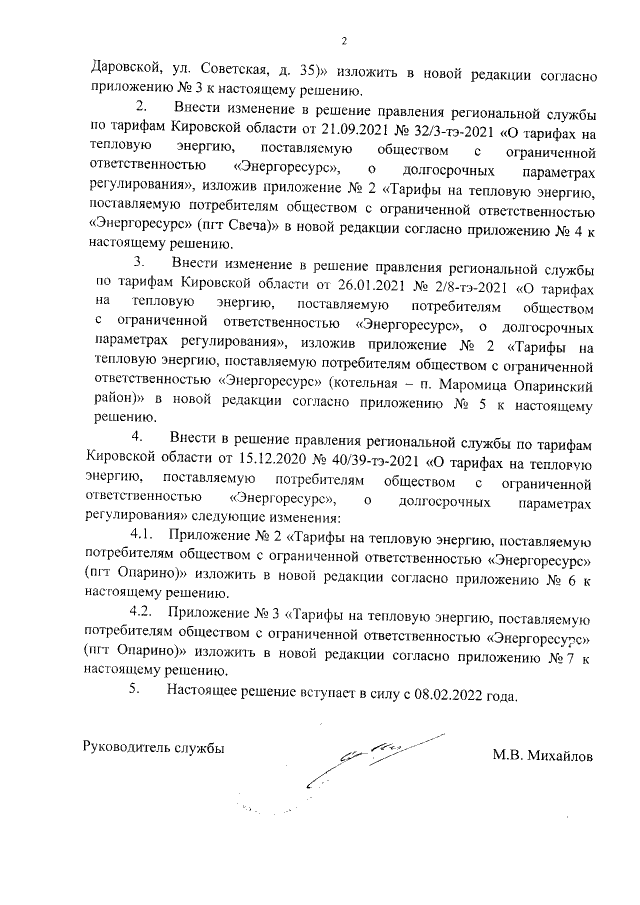 2

Даровской, ул. Советская, д. 35)» изложить в новой редакции согласно приложению № 3 к настоящему решению.

2. Внести изменение в решение правления региональной службы по тарифам Кировской области от 21.09.2021 № 32/3-тэ-2021 «О тарифах на тепловую энергию, поставляемую обществом с ограниченной ответственностью «Энергоресурс», о долгосрочных параметрах регулирования», изложив приложение № 2 «Тарифы на тепловую энергию, поставляемую потребителям обществом с ограниченной ответственностью «Энергоресурс» (пгт Свеча)» в новой редакции согласно приложению № 4 к настоящему решению.

3. Внести изменение в решение правления региональной службы по тарифам Кировской области от 26.01.2021 № 2/8-тэ-2021 «О тарифах на тепловую энергию, поставляемую потребителям обществом с ограниченной ответственностью «Энергоресурс», о долгосрочных параметрах регулирования», изложив приложение № 2 «Тарифы на тепловую энергию, поставляемую потребителям обществом с ограниченной ответственностью «Энергоресурс» (котельная – п. Маромица Опаринский район)» в новой редакции согласно приложению № 5 к настоящему решению.

4. Внести в решение правления региональной службы по тарифам Кировской области от 15.12.2020 № 40/39-тэ-2021 «О тарифах на тепловую энергию, поставляемую потребителям обществом с ограниченной ответственностью «Энергоресурс», о долгосрочных параметрах регулирования» следующие изменения:

4.1. Приложение № 2 «Тарифы на тепловую энергию, поставляемую потребителям обществом с ограниченной ответственностью «Энергоресурс» (пгт Опарино)» изложить в новой редакции согласно приложению № 6 к настоящему решению.

4.2. Приложение № 3 «Тарифы на тепловую энергию, поставляемую потребителям обществом с ограниченной ответственностью «Энергоресурс» (пгт Опарино)» изложить в новой редакции согласно приложению № 7 к настоящему решению.

5. Настоящее решение вступает в силу с 08.02.2022 года.

Руководитель службы

М.В. Михайлов